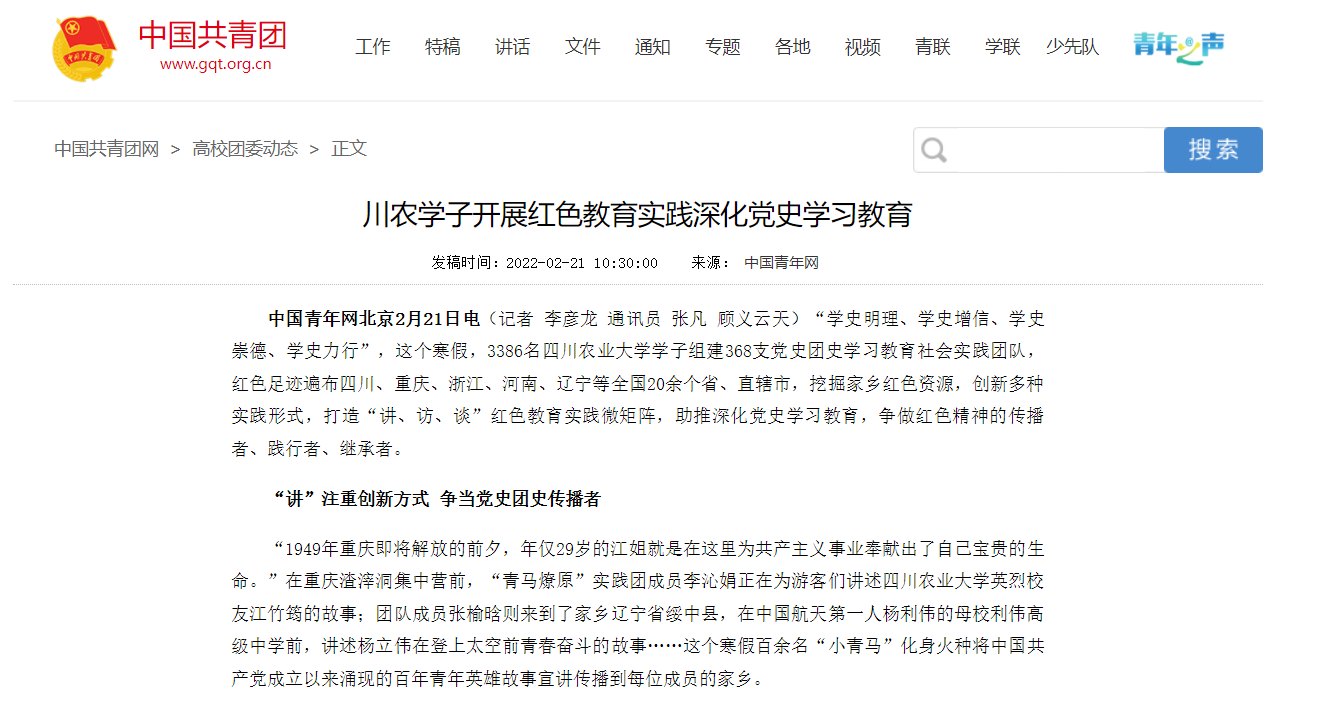 中国共青团
www.gqt.org.cn

工作 特稿 讲话 文件 通知 专题 各地 视频 青联 学联 少先队 青年之声

中国共青团网 > 高校团委动态 > 正文

搜索

川农学子开展红色教育实践深化党史学习教育

发稿时间：2022-02-21 10:30:00 来源： 中国青年网

中国青年网北京2月21日电（记者 李彦龙 通讯员 张凡 顾义云天）“学史明理、学史增信、学史崇德、学史力行”，这个寒假，3386名四川农业大学学子组建368支党史团史学习教育社会实践团队，红色足迹遍布四川、重庆、浙江、河南、辽宁等全国20余个省、直辖市，挖掘家乡红色资源，创新多种实践形式，打造“讲、访、谈”红色教育实践微矩阵，助推深化党史学习教育，争做红色精神的传播者、践行者、继承者。

“讲”注重创新方式 争当党史团史传播者

“1949年重庆即将解放的前夕，年仅29岁的江姐就是在这里为共产主义事业奉献出了自己宝贵的生命。”在重庆渣滓洞集中营前，“青马燎原”实践团成员李沁娟正在为游客们讲述四川农业大学英烈校友江竹筠的故事；团队成员张榆晗则来到了家乡辽宁省绥中县，在中国航天第一人杨利伟的母校利伟高级中学前，讲述杨立伟在登上太空前青春奋斗的故事……这个寒假百余名“小青马”化身火种将中国共产党成立以来涌现的百年青年英雄故事宣讲传播到每位成员的家乡。